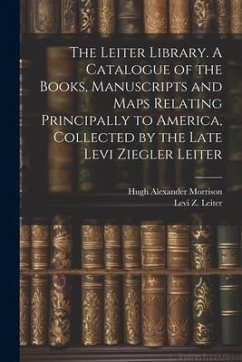 The Leiter Library. A Catalogue of the Books, Manuscripts and Maps Relating Principally to America, Collected by the Late Levi Ziegler Leiter

Hugh Alexander Morrison
Levi Z. Leiter